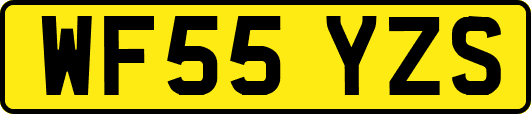 WF55 YZS